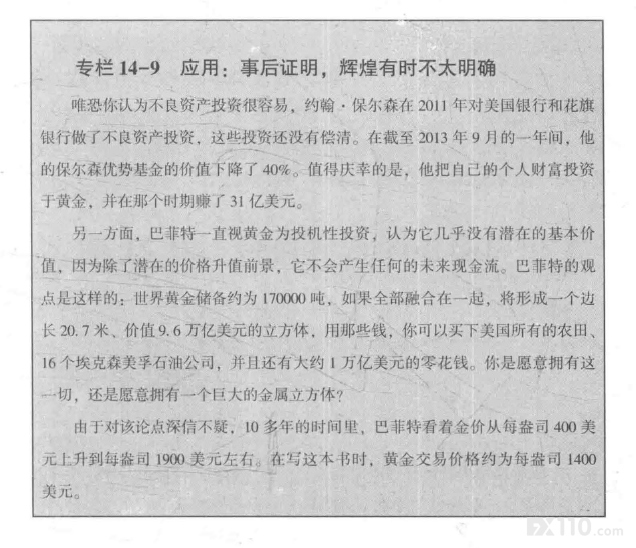 专栏 14-9　应用：事后证明，辉煌有时不太明确

唯恐你认为不良资产投资很容易，约翰·保尔森在 2011 年对美国银行和花旗银行做了不良资产投资，这些投资还没有偿清。在截至 2013 年 9 月的一年间，他的保尔森优势基金的价值下降了 40%。值得庆幸的是，他把自己的个人财富投资于黄金，并在那个时期赚了 31 亿美元。

另一方面，巴菲特一直视黄金为投机性投资，认为它几乎没有潜在的基本价值，因为除了潜在的价格升值前景，它不会产生任何的未来现金流。巴菲特的观点是这样的：世界黄金储备约为 170000 吨，如果全部融合在一起，将形成一个边长 20.7 米、价值 9.6 万亿美元的立方体，用那些钱，你可以买下美国所有的农田、16 个埃克森美孚石油公司，并且还有大约 1 万亿美元的零花钱。你是愿意拥有这一切，还是愿意拥有一个巨大的金属立方体？

由于对该论点深信不疑，10 多年的时间里，巴菲特看着金价从每盎司 400 美元上升到每盎司 1900 美元左右。在写这本书时，黄金交易价格约为每盎司 1400 美元。

FX110.com